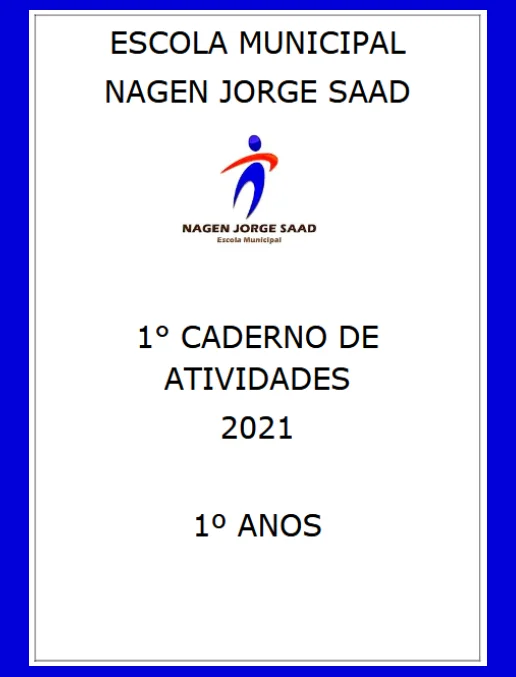 ESCOLA MUNICIPAL
NAGEN JORGE SAAD

NAGEN JORGE SAAD
Escola Municipal

1° CADERNO DE
ATIVIDADES
2021

1º ANOS